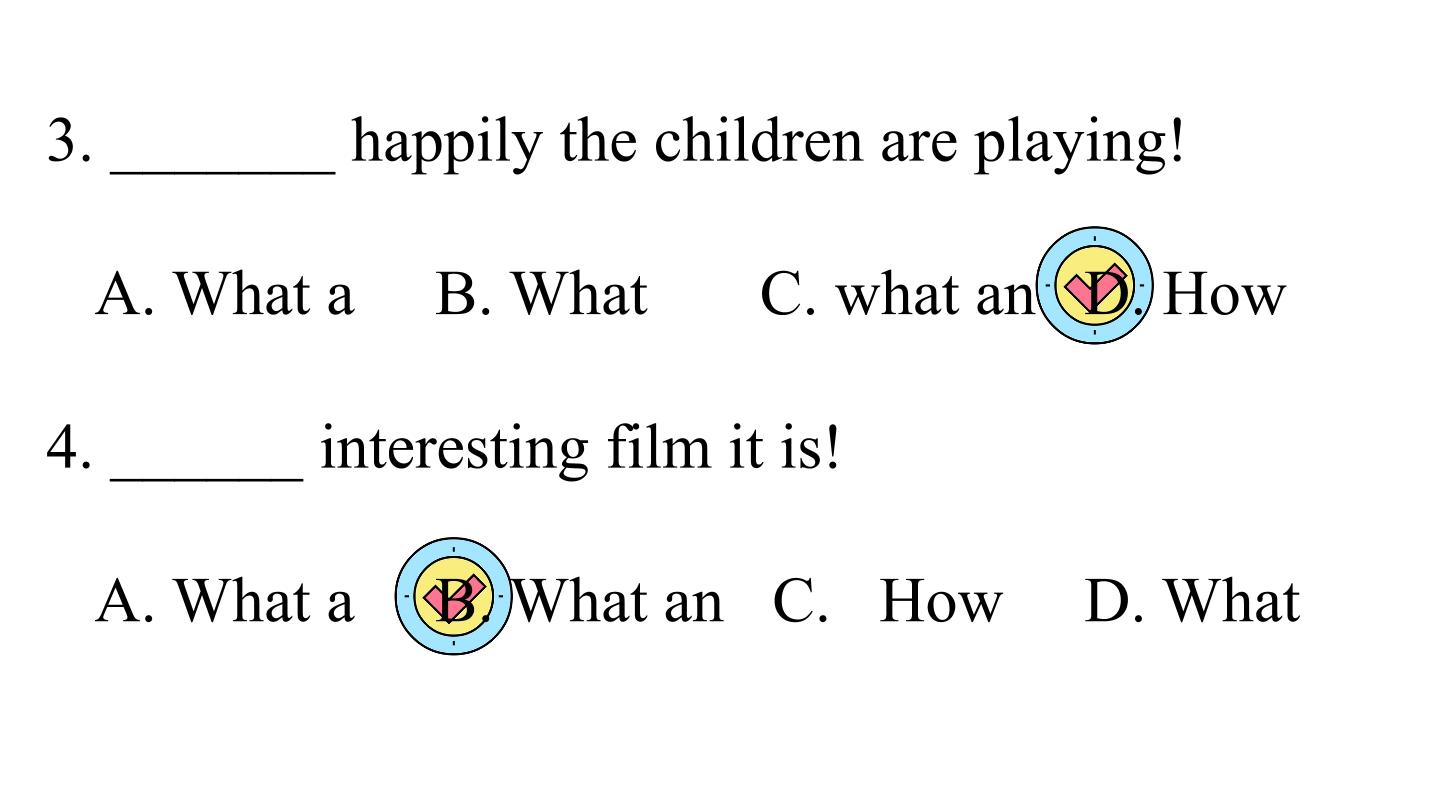 3. ____ happily the children are playing!

A. What a B. What C. what an D. How

4. ____ interesting film it is!

A. What a B. What an C. How D. What